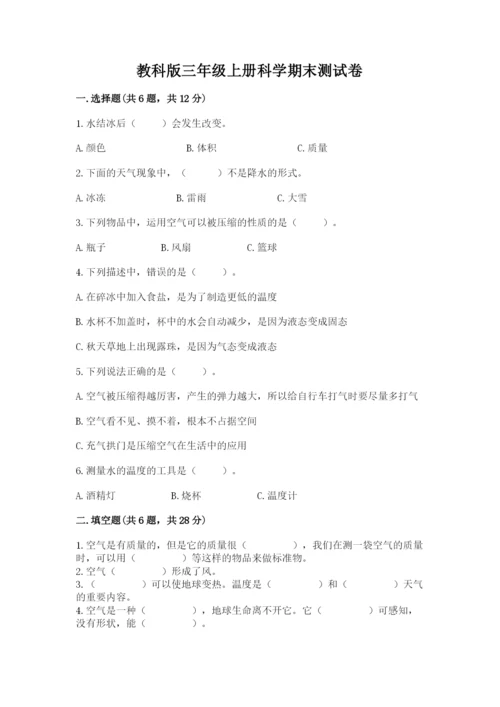 教科版三年级上册科学期末测试卷

一.选择题(共6题，共12分)

1.水结冰后（ ）会发生改变。

A.颜色 B.体积 C.质量

2.下面的天气现象中，（ ）不是降水的形式。

A.冰冻 B.雷雨 C.大雪

3.下列物品中，运用空气可以被压缩的性质的是（ ）。

A.瓶子 B.风扇 C.篮球

4.下列描述中，错误的是（ ）。

A.在碎冰中加入食盐，是为了制造更低的温度

B.水杯不加盖时，杯中的水会自动减少，是因为液态变成固态

C.秋天草地上出现露珠，是因为气态变成液态

5.下列说法正确的是（ ）。

A.空气被压缩得越厉害，产生的弹力越大，所以给自行车打气时要尽量多打气

B.空气看不见、摸不着，根本不占据空间

C.充气拱门是压缩空气在生活中的应用

6.测量水的温度的工具是（ ）。

A.酒精灯 B.烧杯 C.温度计

二.填空题(共6题，共28分)

1.空气是有质量的，但是它的质量很（ ），我们在测一袋空气的质量时，可以用（ ）等这样的物品来做标准物。
2.空气（ ）形成了风。
3.（ ）可以使地球变热。温度是（ ）和（ ）天气的重要内容。
4.空气是一种（ ），地球生命离不开它。它（ ）可感知，没有形状，能（ ）。